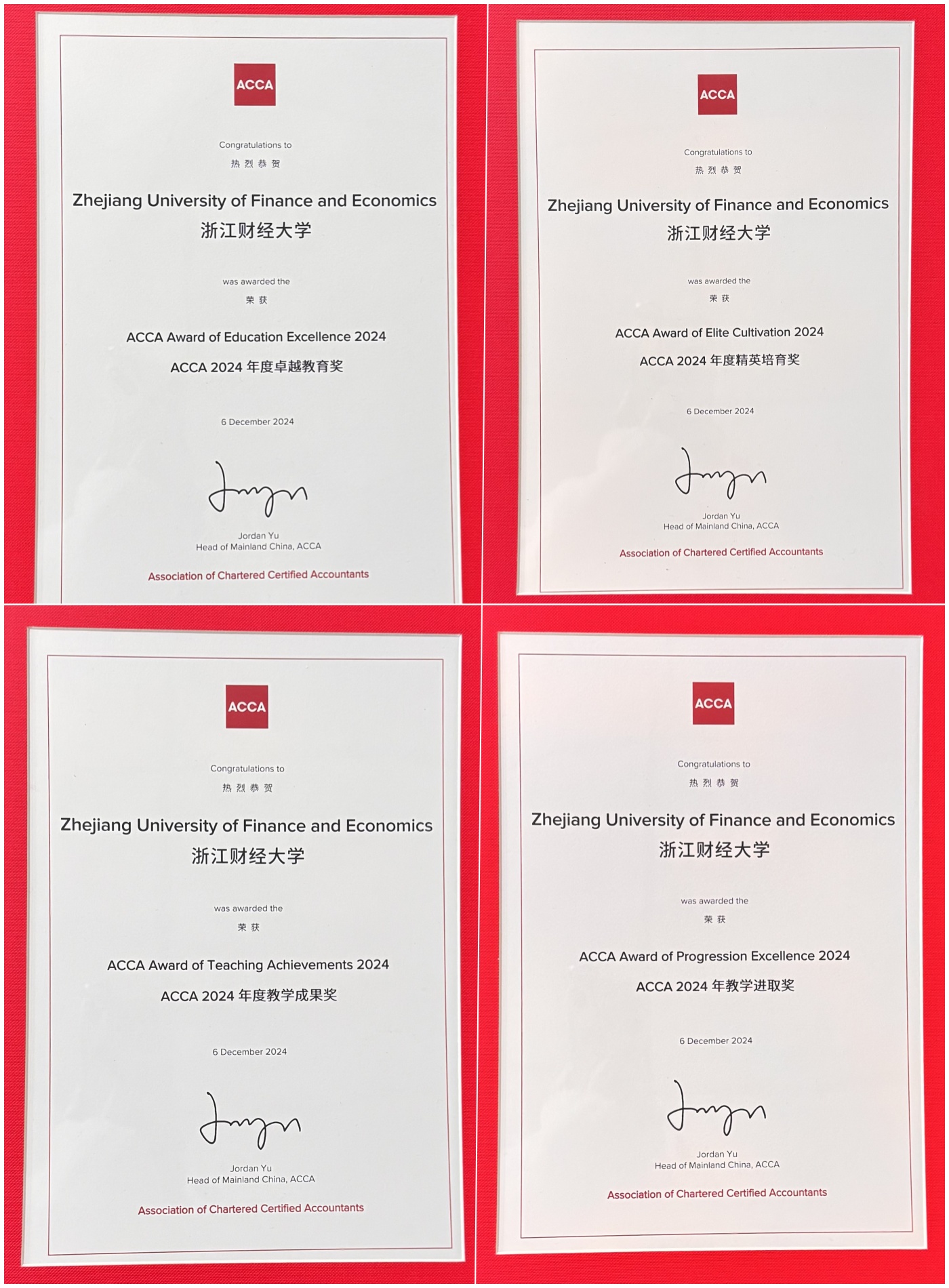 ACCA

Congratulations to
热烈恭贺

Zhejiang University of Finance and Economics
浙江财经大学

was awarded the
荣获

ACCA Award of Education Excellence 2024
ACCA 2024 年度卓越教育奖

6 December 2024

Jordan Yu
Head of Mainland China, ACCA

Association of Chartered Certified Accountants

ACCA

Congratulations to
热烈恭贺

Zhejiang University of Finance and Economics
浙江财经大学

was awarded the
荣获

ACCA Award of Elite Cultivation 2024
ACCA 2024 年度精英培育奖

6 December 2024

Jordan Yu
Head of Mainland China, ACCA

Association of Chartered Certified Accountants

ACCA

Congratulations to
热烈恭贺

Zhejiang University of Finance and Economics
浙江财经大学

was awarded the
荣获

ACCA Award of Teaching Achievements 2024
ACCA 2024 年度教学成果奖

6 December 2024

Jordan Yu
Head of Mainland China, ACCA

Association of Chartered Certified Accountants

ACCA

Congratulations to
热烈恭贺

Zhejiang University of Finance and Economics
浙江财经大学

was awarded the
荣获

ACCA Award of Progression Excellence 2024
ACCA 2024 年教学进取奖

6 December 2024

Jordan Yu
Head of Mainland China, ACCA

Association of Chartered Certified Accountants